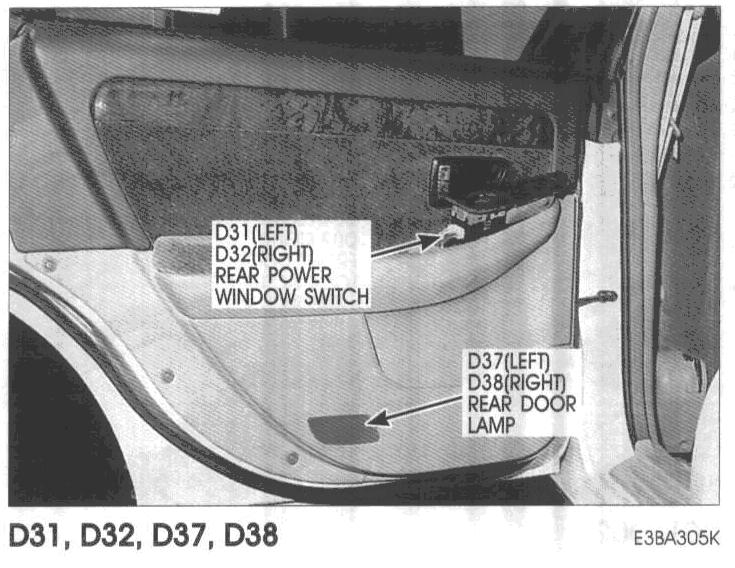 D31(LEFT)
D32(RIGHT)
REAR POWER
WINDOW SWITCH

D37(LEFT)
D38(RIGHT)
REAR DOOR
LAMP

D31, D32, D37, D38

E3BA305K